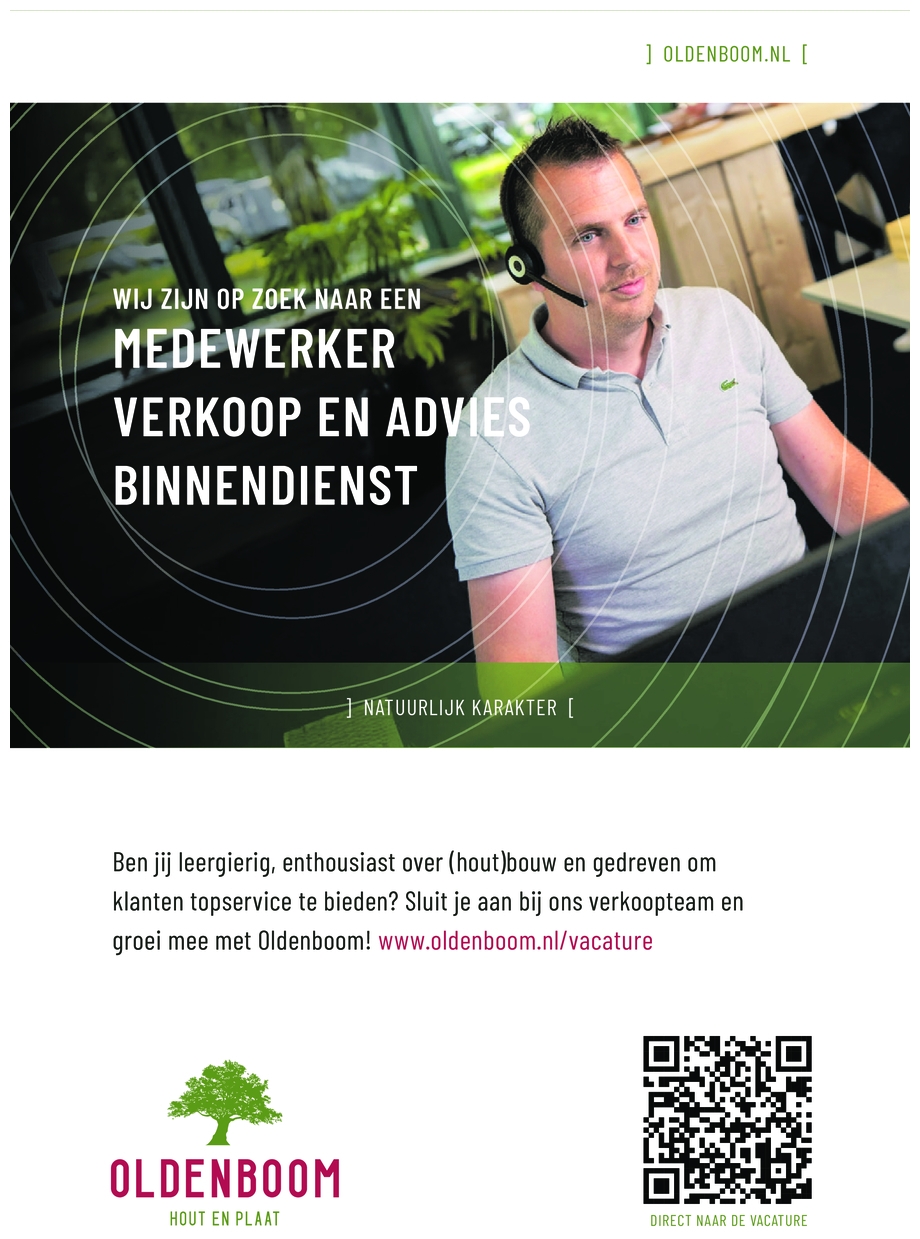 ] OLDENBOOM.NL [

WIJ ZIJN OP ZOEK NAAR EEN

MEDEWERKER
VERKOOP EN ADVIES
BINNENDIENST

] NATUURLIJK KARAKTER [

Ben jij leergierig, enthousiast over (hout)bouw en gedreven om klanten topservice te bieden? Sluit je aan bij ons verkoopteam en groei mee met Oldenboom! www.oldenboom.nl/vacature

OLDENBOOM
HOUT EN PLAAT

DIRECT NAAR DE VACATURE